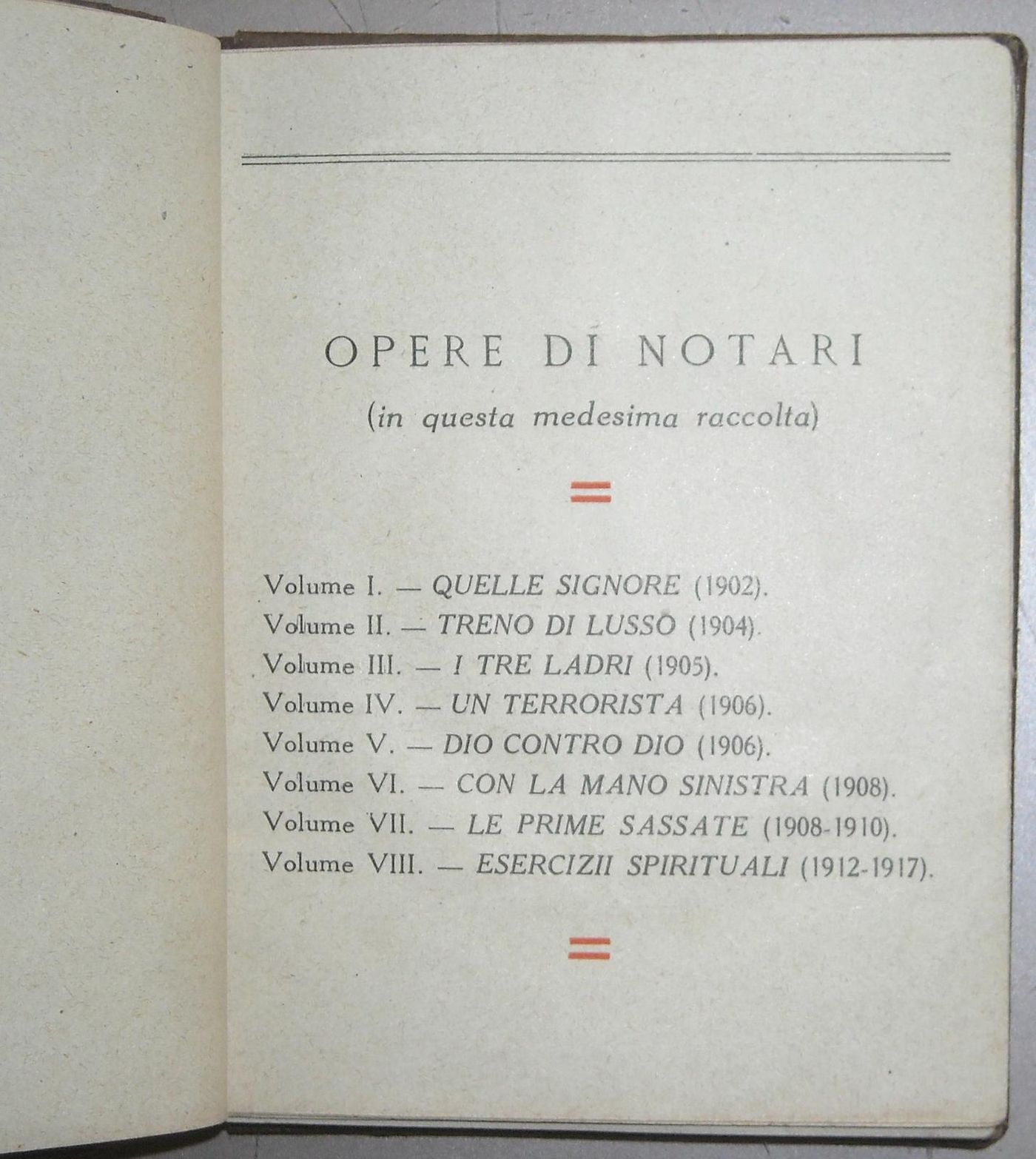 OPERE DI NOTARI

(in questa medesima raccolta)

Volume I. — QUELLE SIGNORE (1902).
Volume II. — TRENO DI LUSSO (1904).
Volume III. — I TRE LADRI (1905).
Volume IV. — UN TERRORISTA (1906).
Volume V. — DIO CONTRO DIO (1906).
Volume VI. — CON LA MANO SINISTRA (1908).
Volume VII. — LE PRIME SASSATE (1908-1910).
Volume VIII. — ESERCIZII SPIRITUALI (1912-1917).